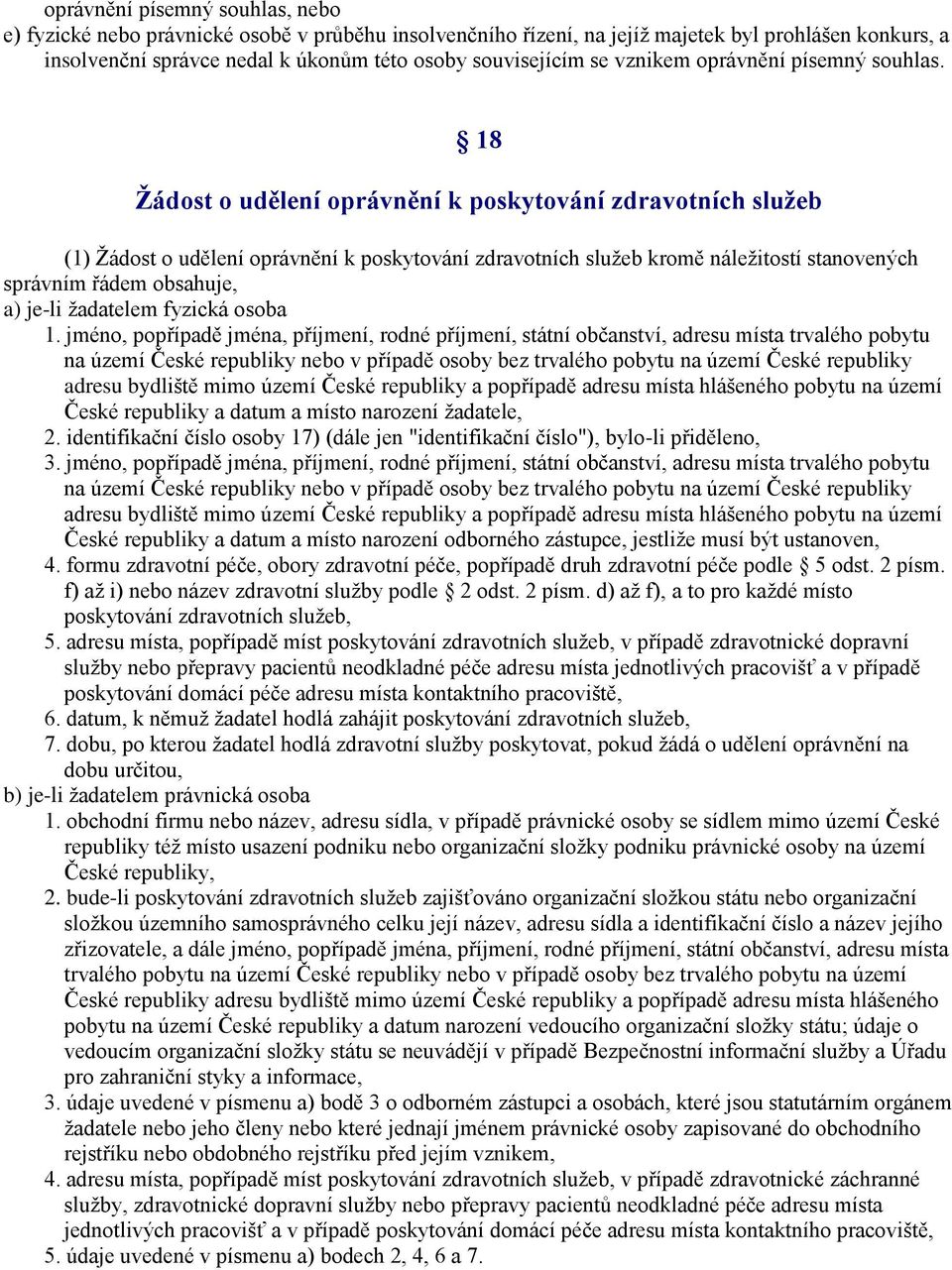 oprávnění písemný souhlas, nebo
e) fyzické nebo právnické osobě v průběhu insolvenčního řízení, na jejíž majetek byl prohlášen konkurs, a insolvenční správce nedal k úkonům této osoby souvisejícím se vznikem oprávnění písemný souhlas.

§ 18

Žádost o udělení oprávnění k poskytování zdravotních služeb

(1) Žádost o udělení oprávnění k poskytování zdravotních služeb kromě náležitostí stanovených správním řádem obsahuje,
a) je-li žadatelem fyzická osoba
1. jméno, popřípadě jména, příjmení, rodné příjmení, státní občanství, adresu místa trvalého pobytu na území České republiky nebo v případě osoby bez trvalého pobytu na území České republiky adresu bydliště mimo území České republiky a popřípadě adresu místa hlášeného pobytu na území České republiky a datum a místo narození žadatele,
2. identifikační číslo osoby 17) (dále jen "identifikační číslo"), bylo-li přiděleno,
3. jméno, popřípadě jména, příjmení, rodné příjmení, státní občanství, adresu místa trvalého pobytu na území České republiky nebo v případě osoby bez trvalého pobytu na území České republiky adresu bydliště mimo území České republiky a popřípadě adresu místa hlášeného pobytu na území České republiky a datum a místo narození odborného zástupce, jestliže musí být ustanoven,
4. formu zdravotní péče, obory zdravotní péče, popřípadě druh zdravotní péče podle § 5 odst. 2 písm. f) až i) nebo název zdravotní služby podle § 2 odst. 2 písm. d) až f), a to pro každé místo poskytování zdravotních služeb,
5. adresu místa, popřípadě míst poskytování zdravotních služeb, v případě zdravotnické dopravní služby nebo přepravy pacientů neodkladné péče adresu místa jednotlivých pracovišť a v případě poskytování domácí péče adresu místa kontaktního pracoviště,
6. datum, k němuž žadatel hodlá zahájit poskytování zdravotních služeb,
7. dobu, po kterou žadatel hodlá zdravotní služby poskytovat, pokud žádá o udělení oprávnění na dobu určitou,
b) je-li žadatelem právnická osoba
1. obchodní firmu nebo název, adresu sídla, v případě právnické osoby se sídlem mimo území České republiky též místo usazení podniku nebo organizační složky podniku právnické osoby na území České republiky,
2. bude-li poskytování zdravotních služeb zajišťováno organizační složkou státu nebo organizační složkou územního samosprávného celku její název, adresu sídla a identifikační číslo a název jejího zřizovatele, a dále jméno, popřípadě jména, příjmení, rodné příjmení, státní občanství, adresu místa trvalého pobytu na území České republiky nebo v případě osoby bez trvalého pobytu na území České republiky adresu bydliště mimo území České republiky a popřípadě adresu místa hlášeného pobytu na území České republiky a datum narození vedoucího organizační složky státu; údaje o vedoucím organizační složky státu se neuvádějí v případě Bezpečnostní informační služby a Úřadu pro zahraniční styky a informace,
3. údaje uvedené v písmenu a) bodě 3 o odborném zástupci a osobách, které jsou statutárním orgánem žadatele nebo jeho členy nebo které jednají jménem právnické osoby zapisované do obchodního rejstříku nebo obdobného rejstříku před jejím vznikem,
4. adresu místa, popřípadě míst poskytování zdravotních služeb, v případě zdravotnické záchranné služby, zdravotnické dopravní služby nebo přepravy pacientů neodkladné péče adresu místa jednotlivých pracovišť a v případě poskytování domácí péče adresu místa kontaktního pracoviště,
5. údaje uvedené v písmenu a) bodech 2, 4, 6 a 7.